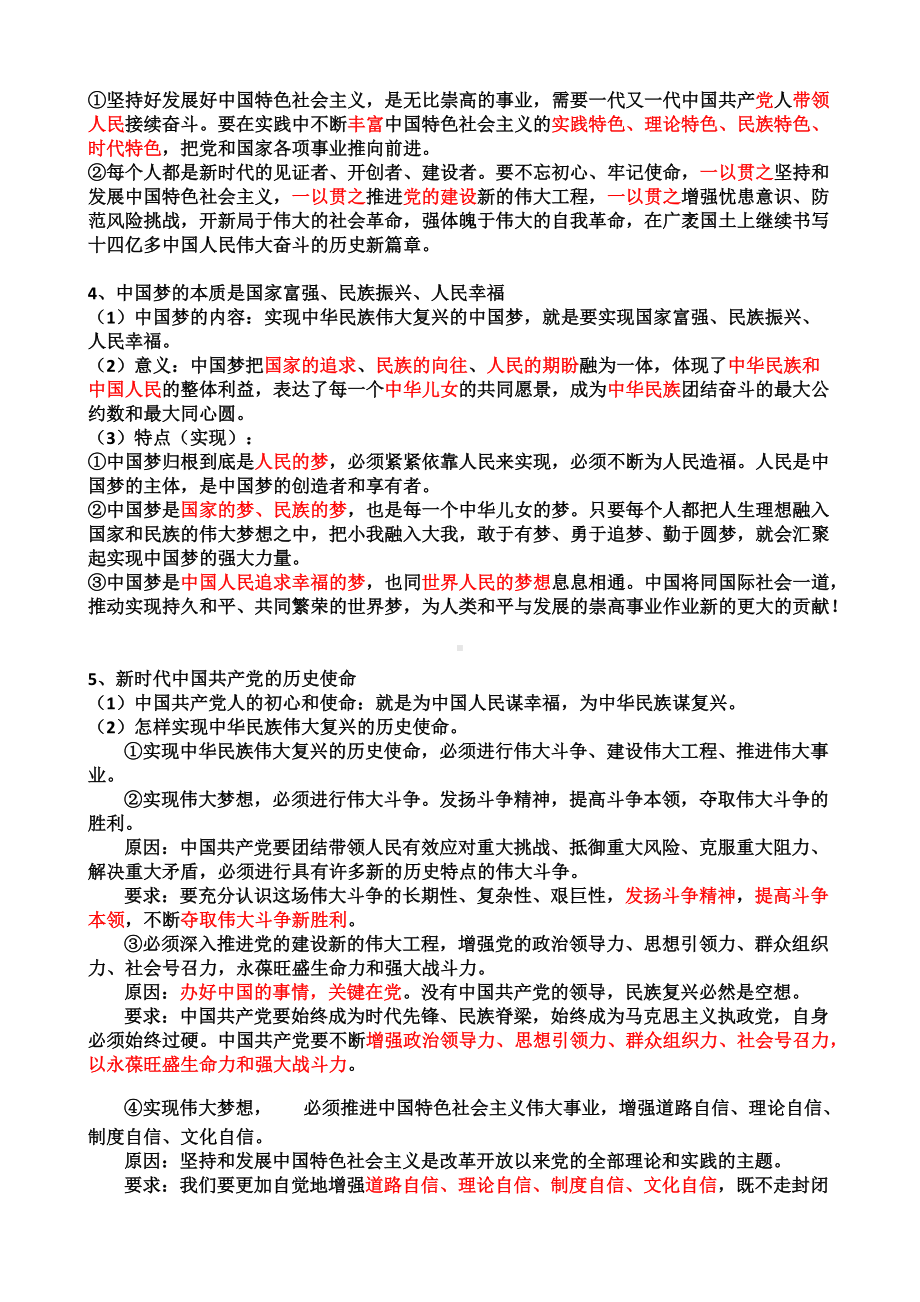 ①坚持好发展好中国特色社会主义，是无比崇高的事业，需要一代又一代中国共产党人带领人民接续奋斗。要在实践中不断丰富中国特色社会主义的实践特色、理论特色、民族特色、时代特色，把党和国家各项事业推向前进。
②每个人都是新时代的见证者、开创者、建设者。要不忘初心、牢记使命，一以贯之坚持和发展中国特色社会主义，一以贯之推进党的建设新的伟大工程，一以贯之增强忧患意识、防范风险挑战，开新局于伟大的社会革命，强体魄于伟大的自我革命，在广袤国土上继续书写十四亿多中国人民伟大奋斗的历史新篇章。

4、中国梦的本质是国家富强、民族振兴、人民幸福
（1）中国梦的内容：实现中华民族伟大复兴的中国梦，就是要实现国家富强、民族振兴、人民幸福。
（2）意义：中国梦把国家的追求、民族的向往、人民的期盼融为一体，体现了中华民族和中国人民的整体利益，表达了每一个中华儿女的共同愿景，成为中华民族团结奋斗的最大公约数和最大同心圆。
（3）特点（实现）：
①中国梦归根到底是人民的梦，必须紧紧依靠人民来实现，必须不断为人民造福。人民是中国梦的主体，是中国梦的创造者和享有者。
②中国梦是国家的梦、民族的梦，也是每一个中华儿女的梦。只要每个人都把人生理想融入国家和民族的伟大梦想之中，把小我融入大我，敢于有梦、勇于追梦、勤于圆梦，就会汇聚起实现中国梦的强大力量。
③中国梦是中国人民追求幸福的梦，也同世界人民的梦想息息相通。中国将同国际社会一道，推动实现持久和平、共同繁荣的世界梦，为人类和平与发展的崇高事业作业新的更大的贡献！

5、新时代中国共产党的历史使命
（1）中国共产党人的初心和使命：就是为中国人民谋幸福，为中华民族谋复兴。
（2）怎样实现中华民族伟大复兴的历史使命。
①实现中华民族伟大复兴的历史使命，必须进行伟大斗争、建设伟大工程、推进伟大事业。
②实现伟大梦想，必须进行伟大斗争。发扬斗争精神，提高斗争本领，夺取伟大斗争的胜利。
原因：中国共产党要团结带领人民有效应对重大挑战、抵御重大风险、克服重大阻力、解决重大矛盾，必须进行具有许多新的历史特点的伟大斗争。
要求：要充分认识这场伟大斗争的长期性、复杂性、艰巨性，发扬斗争精神，提高斗争本领，不断夺取伟大斗争新胜利。
③必须深入推进党的建设新的伟大工程，增强党的政治领导力、思想引领力、群众组织力、社会号召力，永葆旺盛生命力和强大战斗力。
原因：办好中国的事情，关键在党。没有中国共产党的领导，民族复兴必然是空想。
要求：中国共产党要始终成为时代先锋、民族脊梁，始终成为马克思主义执政党，自身必须始终过硬。中国共产党要不断增强政治领导力、思想引领力、群众组织力、社会号召力，以永葆旺盛生命力和强大战斗力。

④实现伟大梦想，　　必须推进中国特色社会主义伟大事业，增强道路自信、理论自信、制度自信、文化自信。
原因：坚持和发展中国特色社会主义是改革开放以来党的全部理论和实践的主题。
要求：我们要更加自觉地增强道路自信、理论自信、制度自信、文化自信，既不走封闭